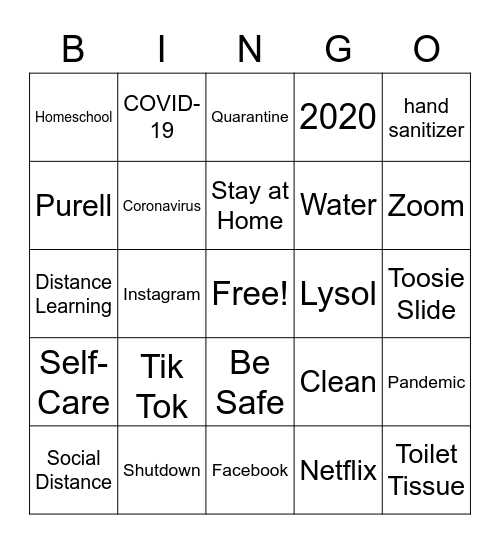 | B | I | N | G | O |
|---|---|---|---|---|
| Homeschool | COVID-19 | Quarantine | 2020 | hand sanitizer |
| Purell | Coronavirus | Stay at Home | Water | Zoom |
| Distance Learning | Instagram | Free! | Lysol | Toosie Slide |
| Self-Care | Tik Tok | Be Safe | Clean | Pandemic |
| Social Distance | Shutdown | Facebook | Netflix | Toilet Tissue |